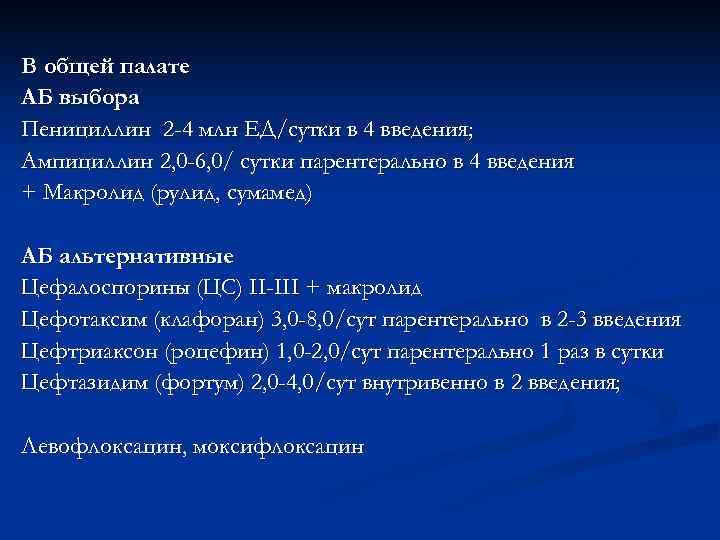 В общей палате
АБ выбора
Пенициллин 2-4 млн ЕД/сутки в 4 введения;
Ампициллин 2,0-6,0/ сутки парентерально в 4 введения
+ Макролид (рулид, сумамед)

АБ альтернативные
Цефалоспорины (ЦС) II-III + макролид
Цефотаксим (клафоран) 3,0-8,0/сут парентерально в 2-3 введения
Цефтриаксон (роцефин) 1,0-2,0/сут парентерально 1 раз в сутки
Цефтазидим (фортум) 2,0-4,0/сут внутривенно в 2 введения;

Левофлоксацин, моксифлоксацин